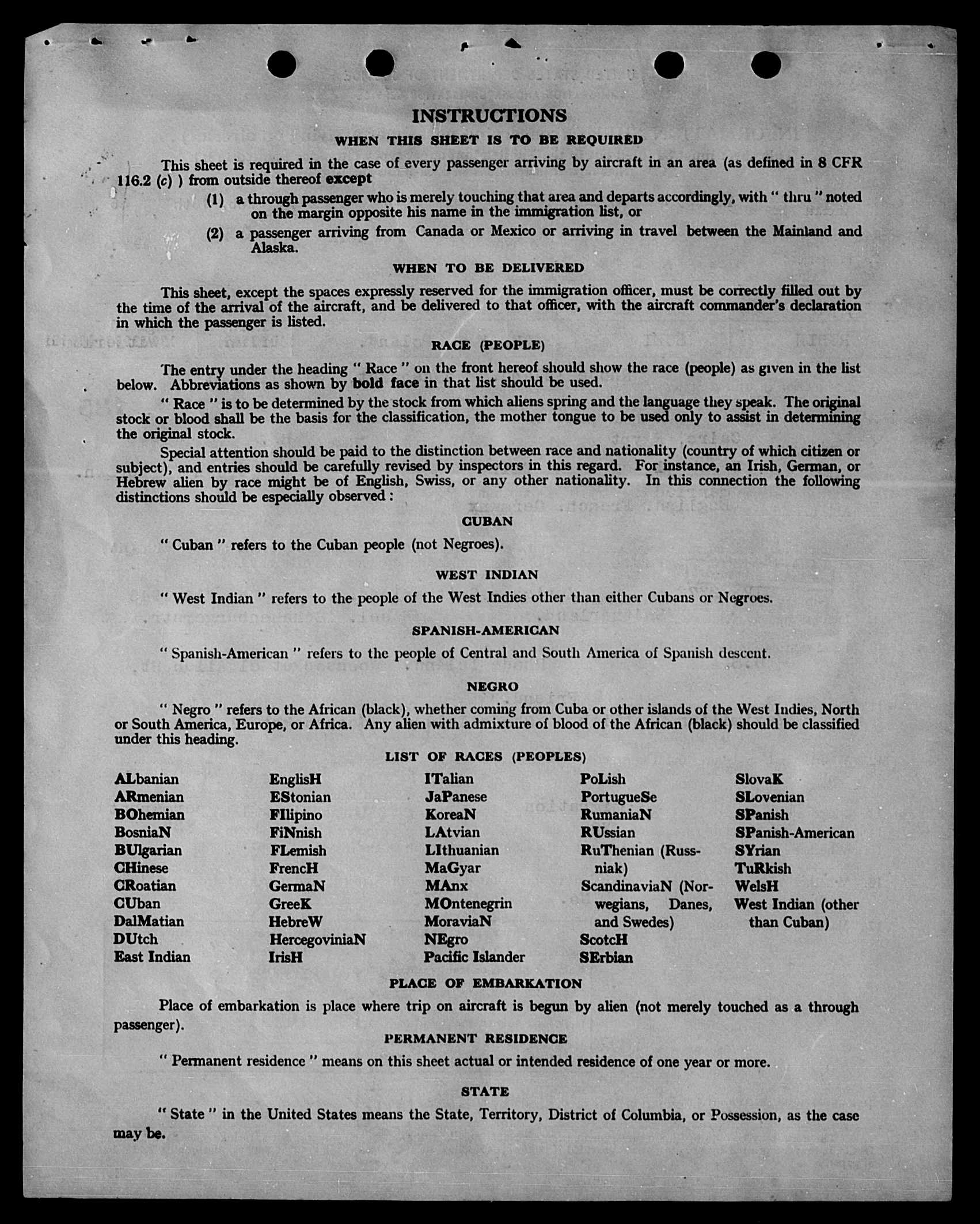 INSTRUCTIONS

WHEN THIS SHEET IS TO BE REQUIRED

This sheet is required in the case of every passenger arriving by aircraft in an area (as defined in 8 CFR 116.2 (c) ) from outside thereof except

(1) a through passenger who is merely touching that area and departs accordingly, with " thru " noted on the margin opposite his name in the immigration list, or

(2) a passenger arriving from Canada or Mexico or arriving in travel between the Mainland and Alaska.

WHEN TO BE DELIVERED

This sheet, except the spaces expressly reserved for the immigration officer, must be correctly filled out by the time of the arrival of the aircraft, and be delivered to that officer, with the aircraft commander's declaration in which the passenger is listed.

RACE (PEOPLE)

The entry under the heading " Race " on the front hereof should show the race (people) as given in the list below. Abbreviations as shown by bold face in that list should be used.

" Race " is to be determined by the stock from which aliens spring and the language they speak. The original stock or blood shall be the basis for the classification, the mother tongue to be used only to assist in determining the original stock.

Special attention should be paid to the distinction between race and nationality (country of which citizen or subject), and entries should be carefully revised by inspectors in this regard. For instance, an Irish, German, or Hebrew alien by race might be of English, Swiss, or any other nationality. In this connection the following distinctions should be especially observed :

CUBAN

" Cuban " refers to the Cuban people (not Negroes).

WEST INDIAN

" West Indian " refers to the people of the West Indies other than either Cubans or Negroes.

SPANISH-AMERICAN

" Spanish-American " refers to the people of Central and South America of Spanish descent.

NEGRO

" Negro " refers to the African (black), whether coming from Cuba or other islands of the West Indies, North or South America, Europe, or Africa. Any alien with admixture of blood of the African (black) should be classified under this heading.

LIST OF RACES (PEOPLES)

ALbanian
ARmenian
BOhemian
BosniaN
BUlgarian
CHinese
CRoatian
CUban
DalMatian
DUtch
East Indian

EnglisH
EStonian
FIlipino
FiNnish
FLemish
FrencH
GermaN
GreeK
HebreW
HercegoviniaN
IrisH

ITalian
JaPanese
KoreaN
LAtvian
LIthuanian
MaGyar
MAnx
MOntenegrin
MoraviaN
NEgro
Pacific Islander

PoLish
PortugueSe
RumaniaN
RUssian
RuThenian (Russniak)
ScandinaviaN (Norwegians, Danes, and Swedes)
ScotcH
SErbian

SlovaK
SLovenian
SPanish
SPanish-American
SYrian
TuRkish
WelsH
West Indian (other than Cuban)

PLACE OF EMBARKATION

Place of embarkation is place where trip on aircraft is begun by alien (not merely touched as a through passenger).

PERMANENT RESIDENCE

" Permanent residence " means on this sheet actual or intended residence of one year or more.

STATE

" State " in the United States means the State, Territory, District of Columbia, or Possession, as the case may be.